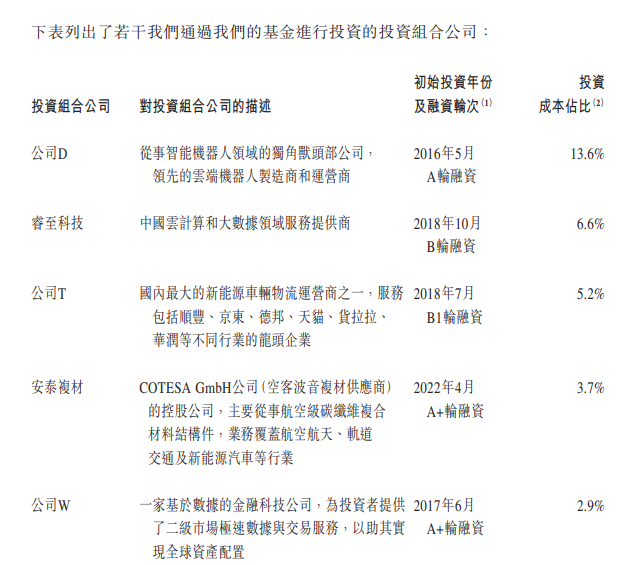 下表列出了若干我們通過我們的基金進行投資的投資組合公司：

| 投資組合公司 | 對投資組合公司的描述 | 初始投資年份及融資輪次$^{(1)}$ | 投資成本佔比$^{(2)}$ |
|---|---|---|---|
| 公司D | 從事智能機器人領域的獨角獸頭部公司，領先的雲端機器人製造商和運營商 | 2016年5月 A輪融資 | 13.6% |
| 睿至科技 | 中國雲計算和大數據領域服務提供商 | 2018年10月 B輪融資 | 6.6% |
| 公司T | 國內最大的新能源車輛物流運營商之一，服務包括順豐、京東、德邦、天貓、貨拉拉、華潤等不同行業的龍頭企業 | 2018年7月 B1輪融資 | 5.2% |
| 安泰複材 | COTESA GmbH公司(空客波音複材供應商)的控股公司，主要從事航空級碳纖維複合材料結構件，業務覆蓋航空航天、軌道交通及新能源汽車等行業 | 2022年4月 A+輪融資 | 3.7% |
| 公司W | 一家基於數據的金融科技公司，為投資者提供了二級市場極速數據與交易服務，以助其實現全球資產配置 | 2017年6月 A+輪融資 | 2.9% |